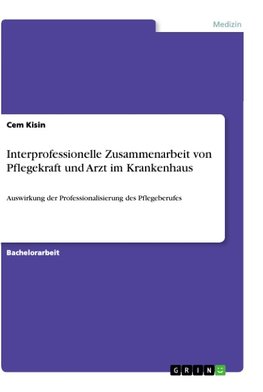 Medizin

Cem Kisin

Interprofessionelle Zusammenarbeit von Pflegekraft und Arzt im Krankenhaus

Auswirkung der Professionalisierung des Pflegeberufes

Bachelorarbeit

GRIN